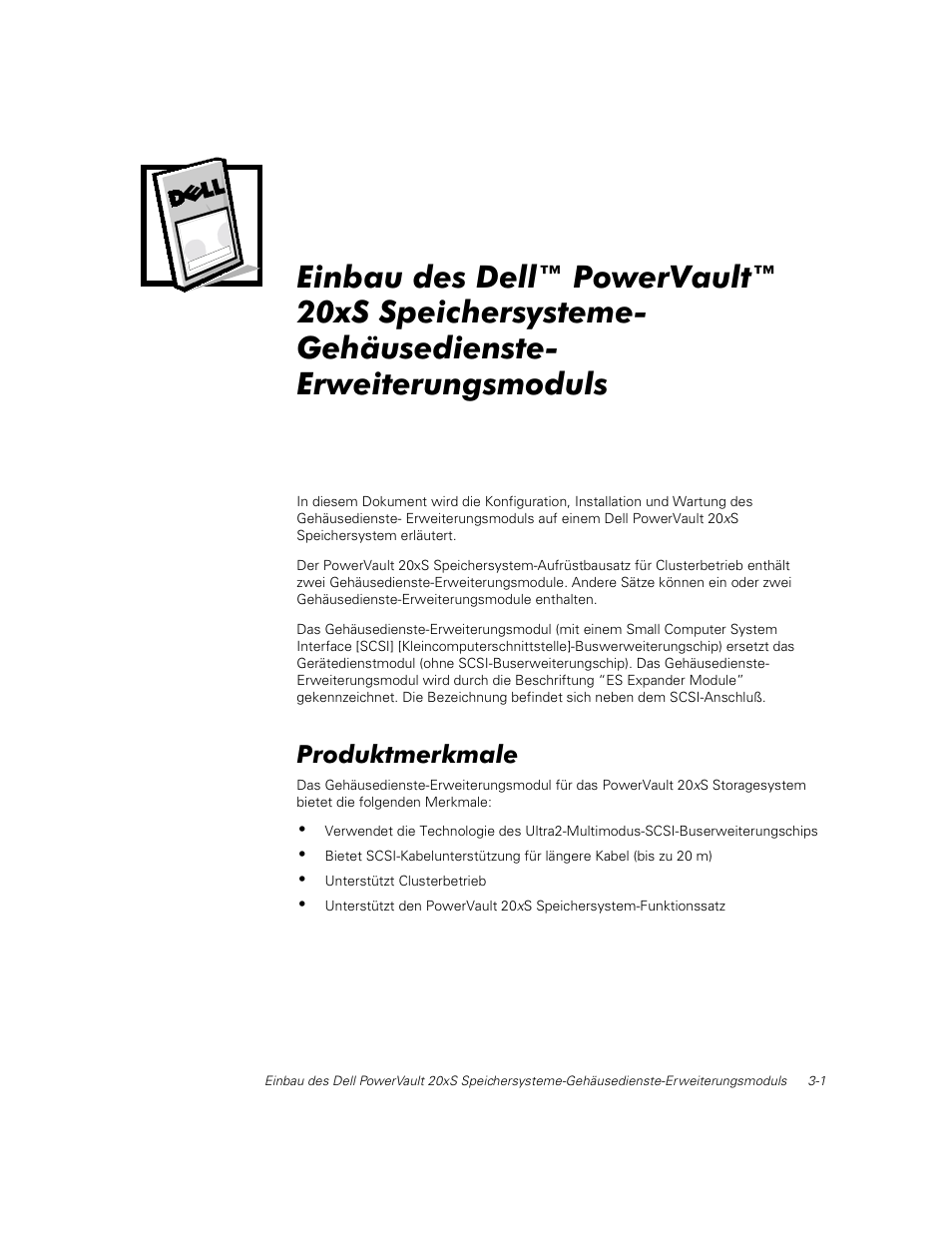 DELL

Einbau des Dell™ PowerVault™ 20xS Speichersysteme-Gehäusedienste-Erweiterungsmoduls

In diesem Dokument wird die Konfiguration, Installation und Wartung des Gehäusedienste- Erweiterungsmoduls auf einem Dell PowerVault 20xS Speichersystem erläutert.

Der PowerVault 20xS Speichersystem-Aufrüstbausatz für Clusterbetrieb enthält zwei Gehäusedienste-Erweiterungsmodule. Andere Sätze können ein oder zwei Gehäusedienste-Erweiterungsmodule enthalten.

Das Gehäusedienste-Erweiterungsmodul (mit einem Small Computer System Interface [SCSI] [Kleincomputerschnittstelle]-Buswerweiterungschip) ersetzt das Gerätedienstmodul (ohne SCSI-Buserweiterungschip). Das Gehäusedienste-Erweiterungsmodul wird durch die Beschriftung “ES Expander Module” gekennzeichnet. Die Bezeichnung befindet sich neben dem SCSI-Anschluß.

Produktmerkmale

Das Gehäusedienste-Erweiterungsmodul für das PowerVault 20xS Storagesystem bietet die folgenden Merkmale:

• Verwendet die Technologie des Ultra2-Multimodus-SCSI-Buserweiterungschips
• Bietet SCSI-Kabelunterstützung für längere Kabel (bis zu 20 m)
• Unterstützt Clusterbetrieb
• Unterstützt den PowerVault 20xS Speichersystem-Funktionssatz

Einbau des Dell PowerVault 20xS Speichersysteme-Gehäusedienste-Erweiterungsmoduls 3-1